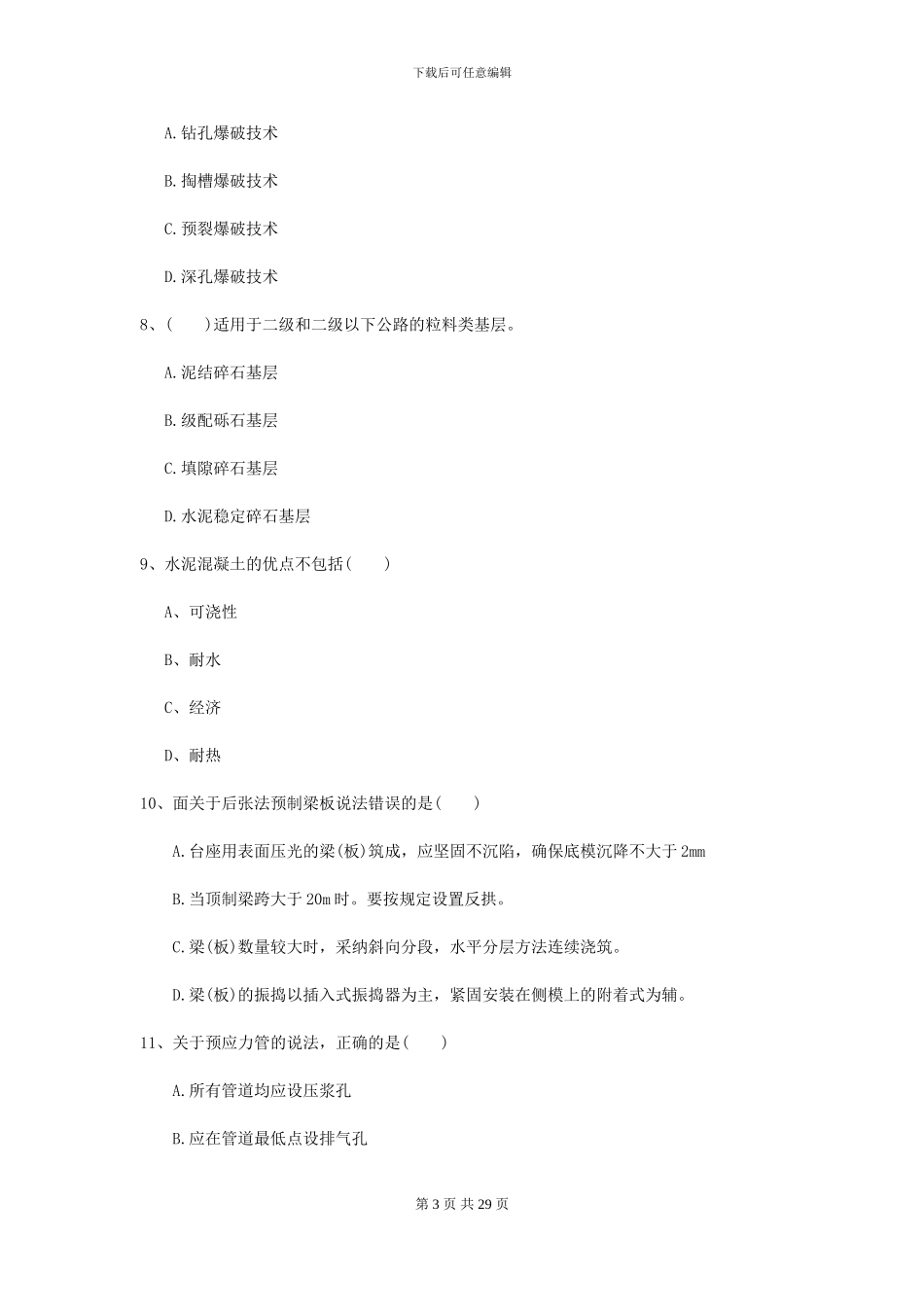 下载后可任意编辑

A.钻孔爆破技术

B.掏槽爆破技术

C.预裂爆破技术

D.深孔爆破技术

8、( )适用于二级和二级以下公路的粒料类基层。

A.泥结碎石基层

B.级配砾石基层

C.填隙碎石基层

D.水泥稳定碎石基层

9、水泥混凝土的优点不包括( )

A、可浇性

B、耐水

C、经济

D、耐热

10、面关于后张法预制梁板说法错误的是( )

A.台座用表面压光的梁(板)筑成，应坚固不沉陷，确保底模沉降不大于2mm

B.当顶制梁跨大于20m时。要按规定设置反拱。

C.梁(板)数量较大时，采纳斜向分段，水平分层方法连续浇筑。

D.梁(板)的振捣以插入式振捣器为主，紧固安装在侧模上的附着式为辅。

11、关于预应力管的说法，正确的是( )

A.所有管道均应设压浆孔

B.应在管道最低点设排气孔

第3页 共29页